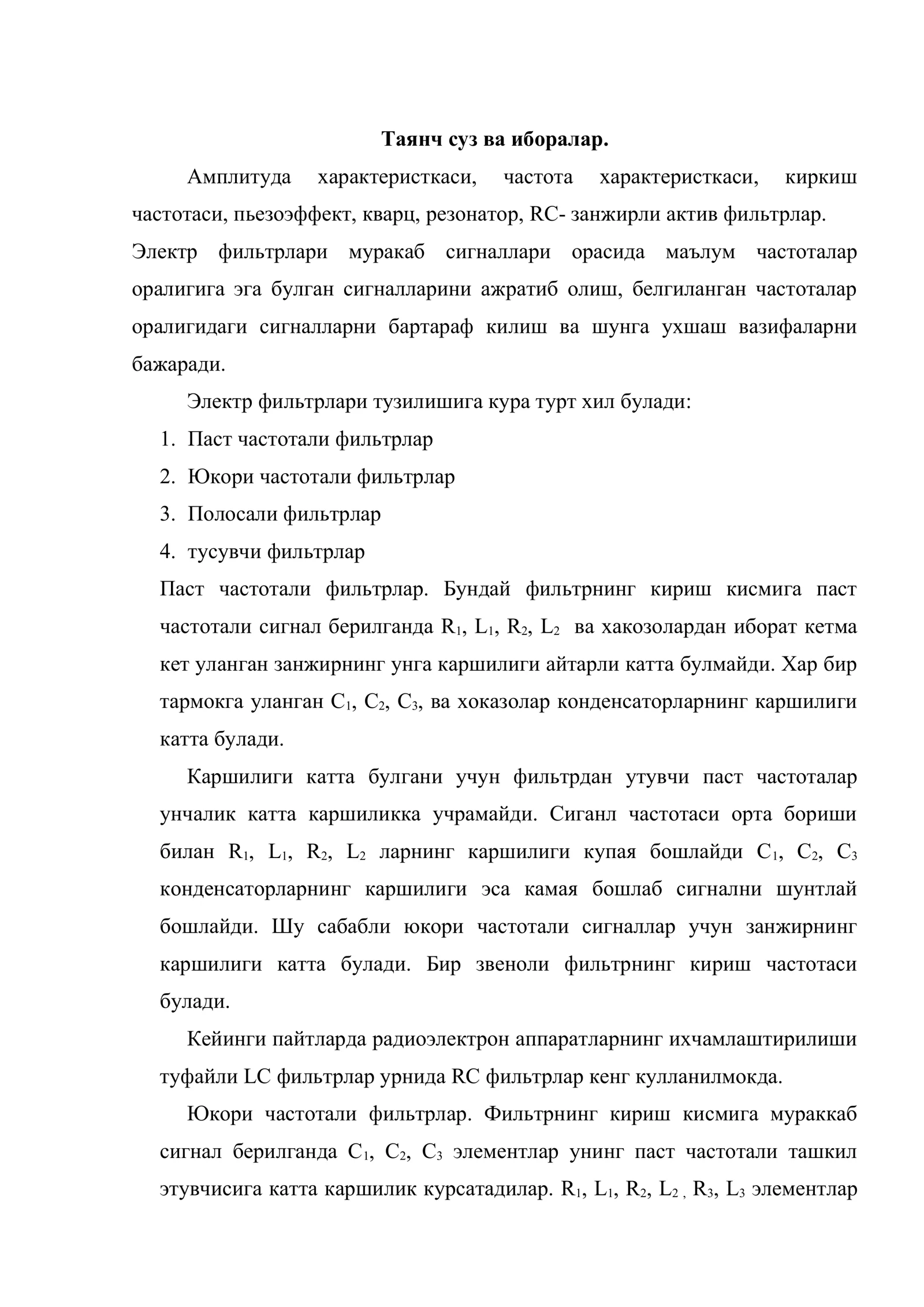 Таянч суз ва иборалар.

Амплитуда характеристкаси, частота характеристкаси, киркиш частотаси, пьезоэффект, кварц, резонатор, RC- занжирли актив фильтрлар.

Электр фильтрлари муракаб сигналлари орасида маълум частоталар оралигига эга булган сигналларини ажратиб олиш, белгиланган частоталар оралигидаги сигналларни бартараф килиш ва шунга ухшаш вазифаларни бажаради.

Электр фильтрлари тузилишига кура турт хил булади:

1. Паст частотали фильтрлар
2. Юкори частотали фильтрлар
3. Полосали фильтрлар
4. тусувчи фильтрлар

Паст частотали фильтрлар. Бундай фильтрнинг кириш кисмига паст частотали сигнал берилганда $R_1$, $L_1$, $R_2$, $L_2$ ва хакозолардан иборат кетма кет уланган занжирнинг унга каршилиги айтарли катта булмайди. Хар бир тармокга уланган $C_1$, $C_2$, $C_3$, ва хоказолар конденсаторларнинг каршилиги катта булади.

Каршилиги катта булгани учун фильтрдан утувчи паст частоталар унчалик катта каршиликка учрамайди. Сиганл частотаси орта бориши билан $R_1$, $L_1$, $R_2$, $L_2$ ларнинг каршилиги купая бошлайди $C_1$, $C_2$, $C_3$ конденсаторларнинг каршилиги эса камая бошлаб сигнални шунтлай бошлайди. Шу сабабли юкори частотали сигналлар учун занжирнинг каршилиги катта булади. Бир звеноли фильтрнинг кириш частотаси булади.

Кейинги пайтларда радиоэлектрон аппаратларнинг ихчамлаштирилиши туфайли LC фильтрлар урнида RC фильтрлар кенг кулланилмокда.

Юкори частотали фильтрлар. Фильтрнинг кириш кисмига мураккаб сигнал берилганда $C_1$, $C_2$, $C_3$ элементлар унинг паст частотали ташкил этувчисига катта каршилик курсатадилар. $R_1$, $L_1$, $R_2$, $L_2$ , $R_3$, $L_3$ элементлар